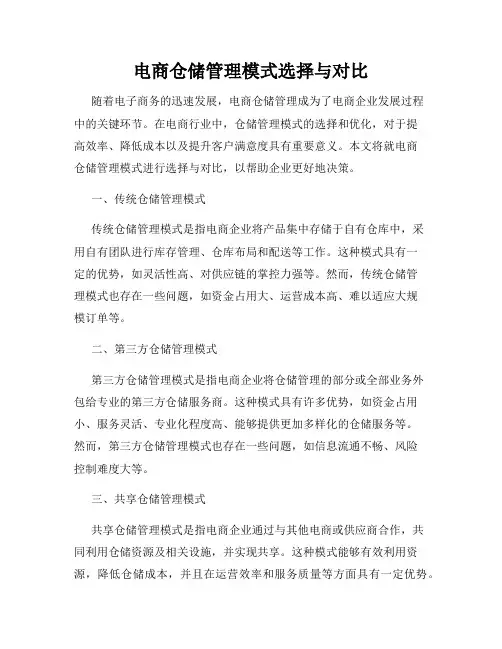 电商仓储管理模式选择与对比

随着电子商务的迅速发展，电商仓储管理成为了电商企业发展过程中的关键环节。在电商行业中，仓储管理模式的选择和优化，对于提高效率、降低成本以及提升客户满意度具有重要意义。本文将就电商仓储管理模式进行选择与对比，以帮助企业更好地决策。

一、传统仓储管理模式

传统仓储管理模式是指电商企业将产品集中存储于自有仓库中，采用自有团队进行库存管理、仓库布局和配送等工作。这种模式具有一定的优势，如灵活性高、对供应链的掌控力强等。然而，传统仓储管理模式也存在一些问题，如资金占用大、运营成本高、难以适应大规模订单等。

二、第三方仓储管理模式

第三方仓储管理模式是指电商企业将仓储管理的部分或全部业务外包给专业的第三方仓储服务商。这种模式具有许多优势，如资金占用小、服务灵活、专业化程度高、能够提供更加多样化的仓储服务等。然而，第三方仓储管理模式也存在一些问题，如信息流通不畅、风险控制难度大等。

三、共享仓储管理模式

共享仓储管理模式是指电商企业通过与其他电商或供应商合作，共同利用仓储资源及相关设施，并实现共享。这种模式能够有效利用资源，降低仓储成本，并且在运营效率和服务质量等方面具有一定优势。